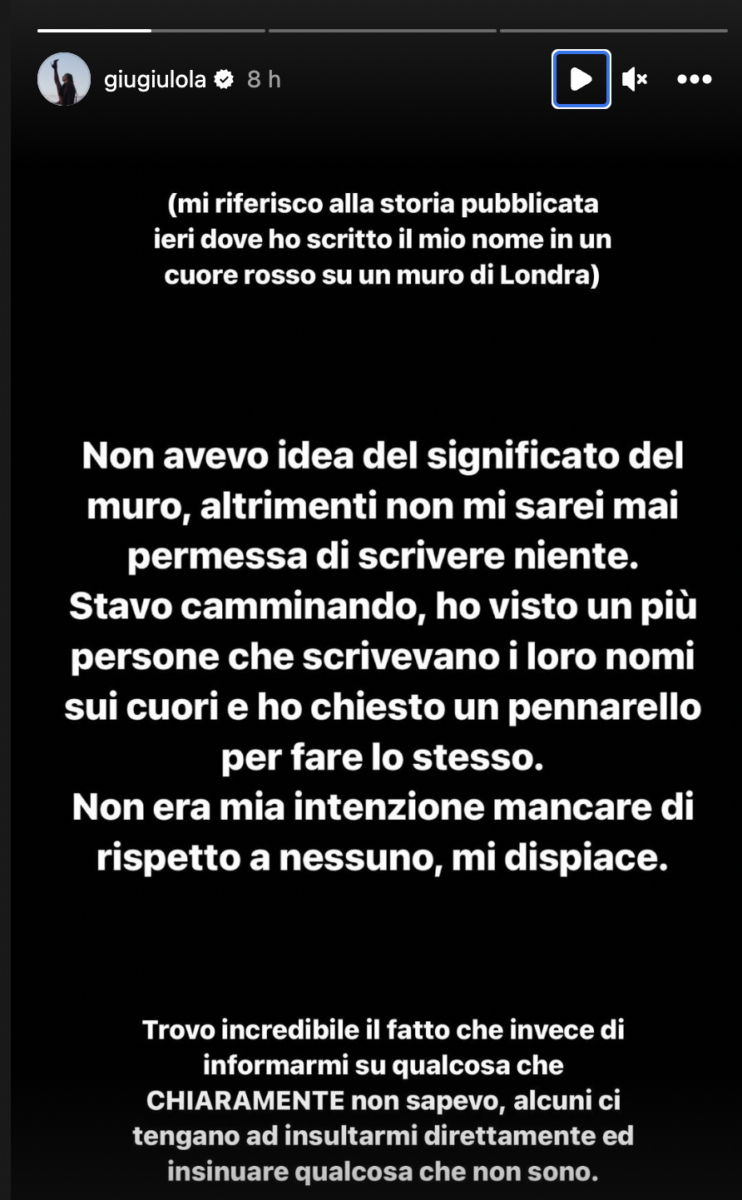 giugiulola 8 h

(mi riferisco alla storia pubblicata ieri dove ho scritto il mio nome in un cuore rosso su un muro di Londra)

Non avevo idea del significato del muro, altrimenti non mi sarei mai permessa di scrivere niente. Stavo camminando, ho visto un più persone che scrivevano i loro nomi sui cuori e ho chiesto un pennarello per fare lo stesso. Non era mia intenzione mancare di rispetto a nessuno, mi dispiace.

Trovo incredibile il fatto che invece di informarmi su qualcosa che CHIARAMENTE non sapevo, alcuni ci tengano ad insultarmi direttamente ed insinuare qualcosa che non sono.